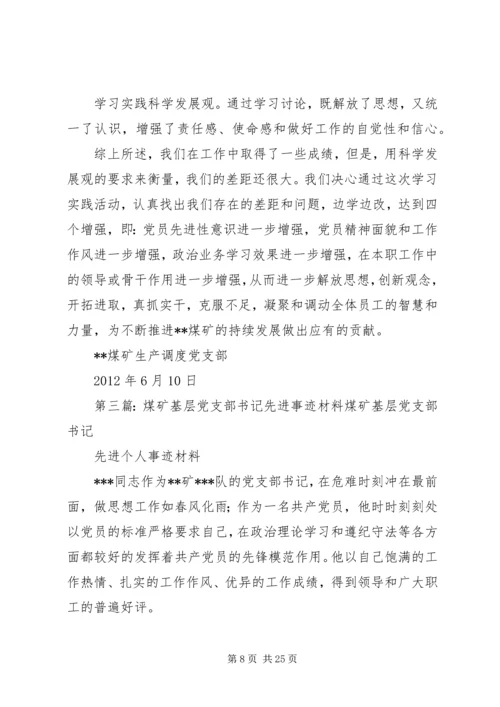 学习实践科学发展观。通过学习讨论，既解放了思想，又统一了认识，增强了责任感、使命感和做好工作的自觉性和信心。

综上所述，我们在工作中取得了一些成绩，但是，用科学发展观的要求来衡量，我们的差距还很大。我们决心通过这次学习实践活动，认真找出我们存在的差距和问题，边学边改，达到四个增强，即：党员先进性意识进一步增强，党员精神面貌和工作作风进一步增强，政治业务学习效果进一步增强，在本职工作中的领导或骨干作用进一步增强，从而进一步解放思想，创新观念，开拓进取，真抓实干，克服不足，凝聚和调动全体员工的智慧和力量，为不断推进**煤矿的持续发展做出应有的贡献。

**煤矿生产调度党支部

2012 年 6 月 10 日

第三篇：煤矿基层党支部书记先进事迹材料煤矿基层党支部书记

先进个人事迹材料

***同志作为**矿***队的党支部书记，在危难时刻冲在最前面，做思想工作如春风化雨；作为一名共产党员，他时时刻刻处以党员的标准严格要求自己，在政治理论学习和遵纪守法等各方面都较好的发挥着共产党员的先锋模范作用。他以自己饱满的工作热情、扎实的工作作风、优异的工作成绩，得到领导和广大职工的普遍好评。

第 8 页 共 25 页